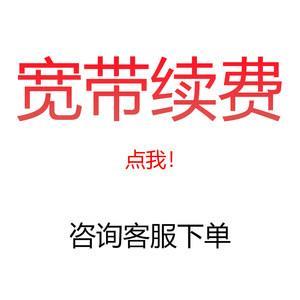 宽带续费

点我！

咨询客服下单